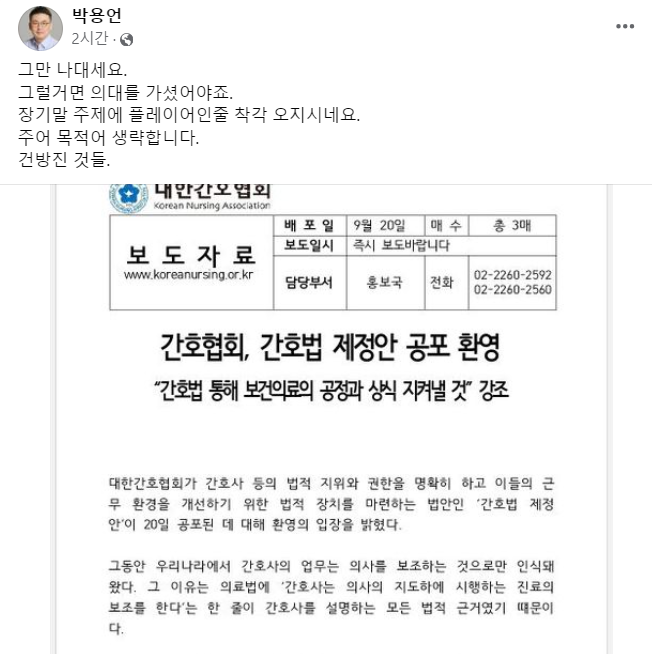 박용언
2시간 ·

그만 나대세요.
그럴거면 의대를 가셨어야죠.
장기말 주제에 플레이어인줄 착각 오지시네요.
주어 목적어 생략합니다.
건방진 것들.

대한간호협회
Korean Nursing Association

| 보 도 자 료 www.koreanursing.or.kr | 배 포 일 | 9월 20일 | 매 수 | 총 3매 |
|---|---|---|---|---|
| | 보도일시 | 즉시 보도바랍니다 | | |
| | 담당부서 | 홍보국 | 전화 | 02-2260-2592 02-2260-2560 |

간호협회, 간호법 제정안 공포 환영

"간호법 통해 보건의료의 공정과 상식 지켜낼 것" 강조

대한간호협회가 간호사 등의 법적 지위와 권한을 명확히 하고 이들의 근무 환경을 개선하기 위한 법적 장치를 마련하는 법안인 '간호법 제정안'이 20일 공포된 데 대해 환영의 입장을 밝혔다.

그동안 우리나라에서 간호사의 업무는 의사를 보조하는 것으로만 인식돼 왔다. 그 이유는 의료법에 '간호사는 의사의 지도하에 시행하는 진료의 보조를 한다'는 한 줄이 간호사를 설명하는 모든 법적 근거였기 때문이다.